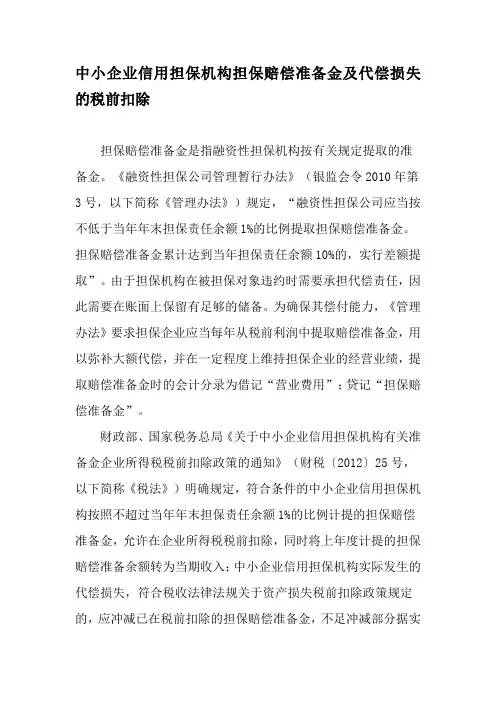 中小企业信用担保机构担保赔偿准备金及代偿损失的税前扣除

担保赔偿准备金是指融资性担保机构按有关规定提取的准备金。《融资性担保公司管理暂行办法》（银监会令2010年第3号，以下简称《管理办法》）规定，“融资性担保公司应当按不低于当年年末担保责任余额1%的比例提取担保赔偿准备金。担保赔偿准备金累计达到当年担保责任余额10%的，实行差额提取”。由于担保机构在被担保对象违约时需要承担代偿责任，因此需要在账面上保留有足够的储备。为确保其偿付能力，《管理办法》要求担保企业应当每年从税前利润中提取赔偿准备金，用以弥补大额代偿，并在一定程度上维持担保企业的经营业绩，提取赔偿准备金时的会计分录为借记“营业费用”；贷记“担保赔偿准备金”。

财政部、国家税务总局《关于中小企业信用担保机构有关准备金企业所得税税前扣除政策的通知》（财税〔2012〕25号，以下简称《税法》）明确规定，符合条件的中小企业信用担保机构按照不超过当年年末担保责任余额1%的比例计提的担保赔偿准备金，允许在企业所得税税前扣除，同时将上年度计提的担保赔偿准备余额转为当期收入；中小企业信用担保机构实际发生的代偿损失，符合税收法律法规关于资产损失税前扣除政策规定的，应冲减已在税前扣除的担保赔偿准备金，不足冲减部分据实